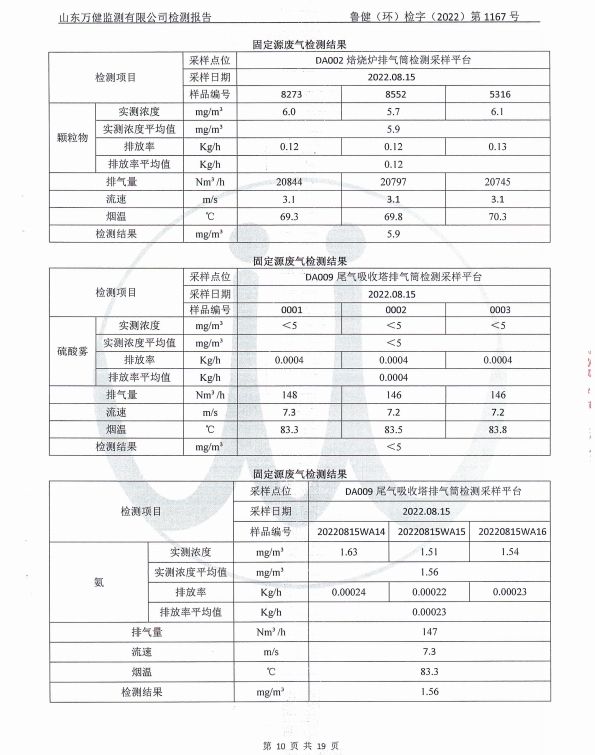 山东万健监测有限公司检测报告　鲁健（环）检字（2022）第 1167 号

固定源废气检测结果

| 检测项目 | | 采样点位 | DA002 焙烧炉排气筒检测采样平台 | | |
|---|---|---|---|---|---|
| | | 采样日期 | 2022.08.15 | | |
| | | 样品编号 | 8273 | 8552 | 5316 |
| 颗粒物 | 实测浓度 | mg/m³ | 6.0 | 5.7 | 6.1 |
| | 实测浓度平均值 | mg/m³ | 5.9 | | |
| | 排放率 | Kg/h | 0.12 | 0.12 | 0.13 |
| | 排放率平均值 | Kg/h | 0.12 | | |
| 排气量 | | Nm³/h | 20844 | 20797 | 20745 |
| 流速 | | m/s | 3.1 | 3.1 | 3.1 |
| 烟温 | | ℃ | 69.3 | 69.8 | 70.3 |
| 检测结果 | | mg/m³ | 5.9 | | |

固定源废气检测结果

| 检测项目 | | 采样点位 | DA009 尾气吸收塔排气筒检测采样平台 | | |
|---|---|---|---|---|---|
| | | 采样日期 | 2022.08.15 | | |
| | | 样品编号 | 0001 | 0002 | 0003 |
| 硫酸雾 | 实测浓度 | mg/m³ | ＜5 | ＜5 | ＜5 |
| | 实测浓度平均值 | mg/m³ | ＜5 | | |
| | 排放率 | Kg/h | 0.0004 | 0.0004 | 0.0004 |
| | 排放率平均值 | Kg/h | 0.0004 | | |
| 排气量 | | Nm³/h | 148 | 146 | 146 |
| 流速 | | m/s | 7.3 | 7.2 | 7.2 |
| 烟温 | | ℃ | 83.3 | 83.5 | 83.8 |
| 检测结果 | | mg/m³ | ＜5 | | |

固定源废气检测结果

| 检测项目 | | 采样点位 | DA009 尾气吸收塔排气筒检测采样平台 | | |
|---|---|---|---|---|---|
| | | 采样日期 | 2022.08.15 | | |
| | | 样品编号 | 20220815WA14 | 20220815WA15 | 20220815WA16 |
| 氨 | 实测浓度 | mg/m³ | 1.63 | 1.51 | 1.54 |
| | 实测浓度平均值 | mg/m³ | 1.56 | | |
| | 排放率 | Kg/h | 0.00024 | 0.00022 | 0.00023 |
| | 排放率平均值 | Kg/h | 0.00023 | | |
| 排气量 | | Nm³/h | 147 | | |
| 流速 | | m/s | 7.3 | | |
| 烟温 | | ℃ | 83.3 | | |
| 检测结果 | | mg/m³ | 1.56 | | |

第 10 页 共 19 页